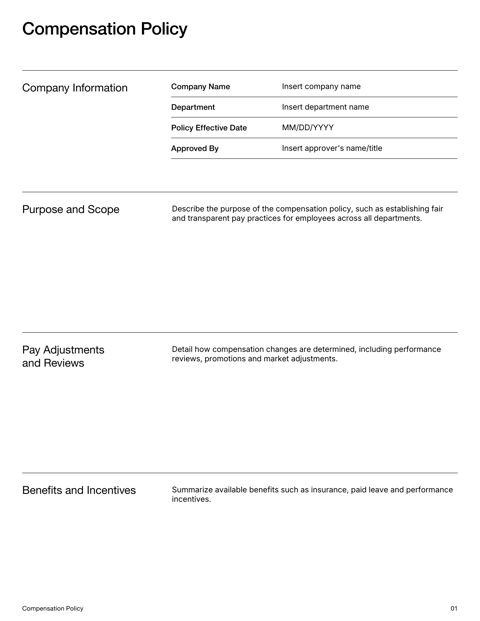 Compensation Policy

Company Information

| Company Name | Insert company name |
|---|---|
| Department | Insert department name |
| Policy Effective Date | MM/DD/YYYY |
| Approved By | Insert approver's name/title |

Purpose and Scope

Describe the purpose of the compensation policy, such as establishing fair and transparent pay practices for employees across all departments.

Pay Adjustments and Reviews

Detail how compensation changes are determined, including performance reviews, promotions and market adjustments.

Benefits and Incentives

Summarize available benefits such as insurance, paid leave and performance incentives.

Compensation Policy

01